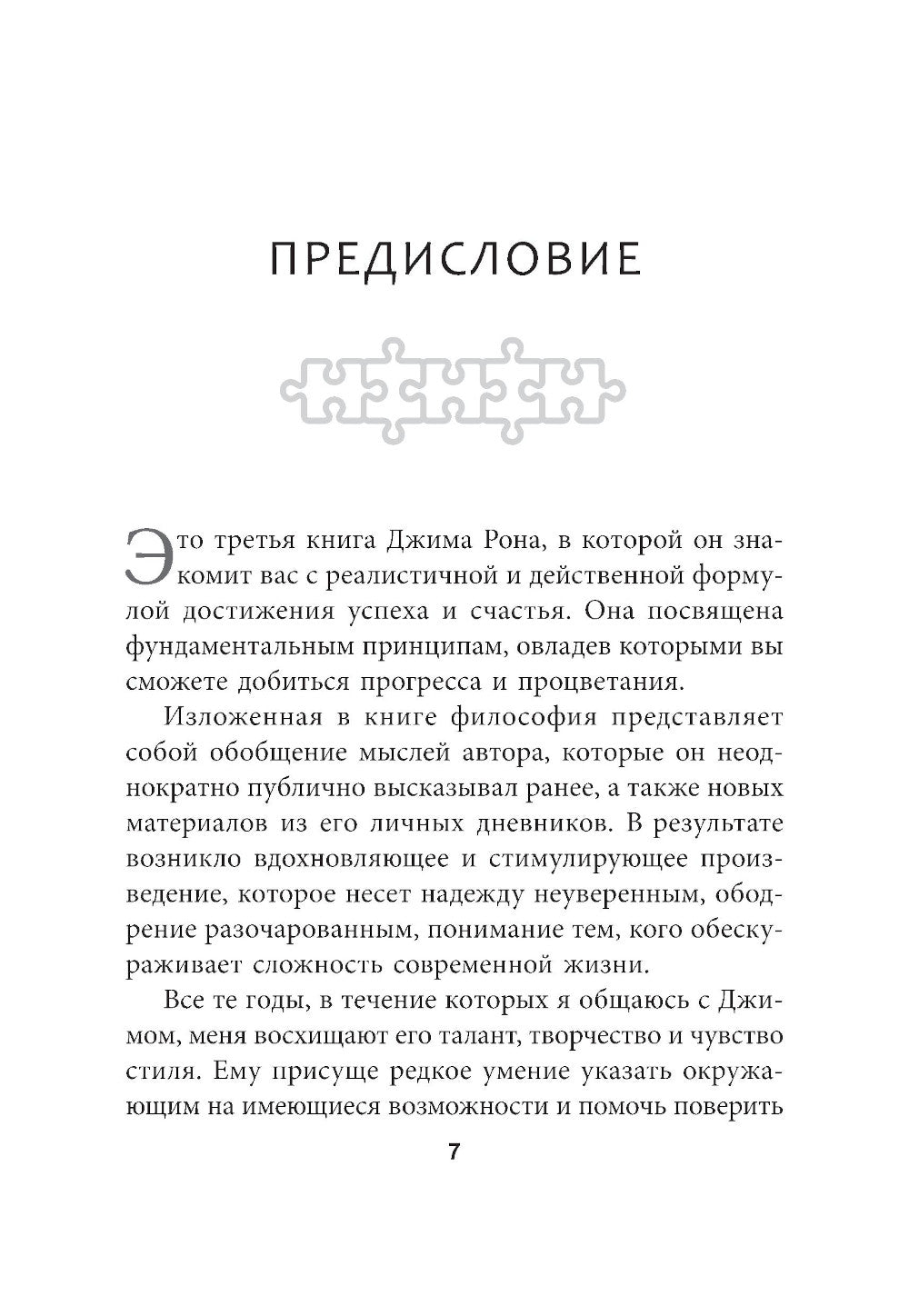 ПРЕДИСЛОВИЕ

Это третья книга Джима Рона, в которой он знакомит вас с реалистичной и действенной формулой достижения успеха и счастья. Она посвящена фундаментальным принципам, овладев которыми вы сможете добиться прогресса и процветания.

Изложенная в книге философия представляет собой обобщение мыслей автора, которые он неоднократно публично высказывал ранее, а также новых материалов из его личных дневников. В результате возникло вдохновляющее и стимулирующее произведение, которое несет надежду неуверенным, ободрение разочарованным, понимание тем, кого обескураживает сложность современной жизни.

Все те годы, в течение которых я общаюсь с Джимом, меня восхищают его талант, творчество и чувство стиля. Ему присуще редкое умение указать окружающим на имеющиеся возможности и помочь поверить

7